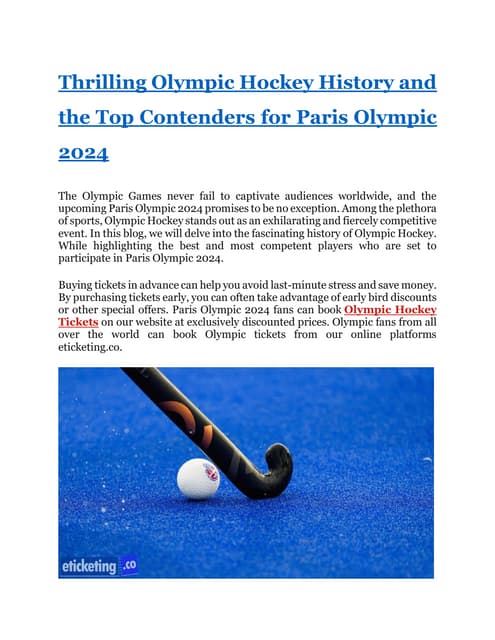 Thrilling Olympic Hockey History and the Top Contenders for Paris Olympic 2024

The Olympic Games never fail to captivate audiences worldwide, and the upcoming Paris Olympic 2024 promises to be no exception. Among the plethora of sports, Olympic Hockey stands out as an exhilarating and fiercely competitive event. In this blog, we will delve into the fascinating history of Olympic Hockey. While highlighting the best and most competent players who are set to participate in Paris Olympic 2024.

Buying tickets in advance can help you avoid last-minute stress and save money. By purchasing tickets early, you can often take advantage of early bird discounts or other special offers. Paris Olympic 2024 fans can book Olympic Hockey Tickets on our website at exclusively discounted prices. Olympic fans from all over the world can book Olympic tickets from our online platforms eticketing.co.

eticketing.co